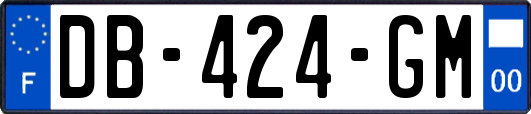 F
DB-424-GM
00